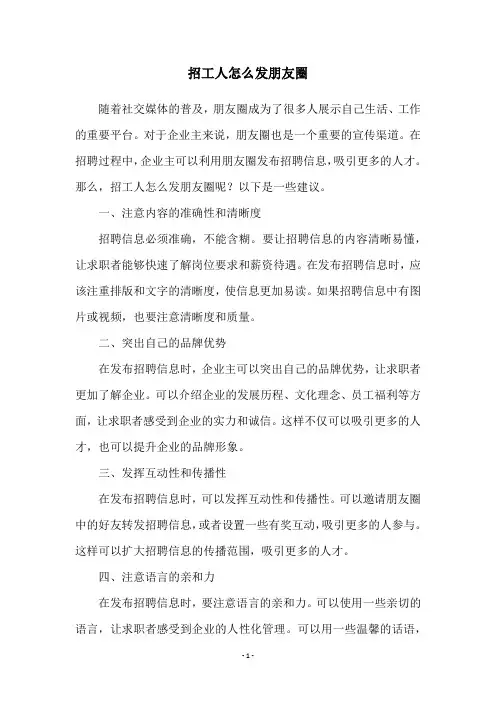 招工人怎么发朋友圈

随着社交媒体的普及，朋友圈成为了很多人展示自己生活、工作的重要平台。对于企业主来说，朋友圈也是一个重要的宣传渠道。在招聘过程中，企业主可以利用朋友圈发布招聘信息，吸引更多的人才。那么，招工人怎么发朋友圈呢？以下是一些建议。

一、注意内容的准确性和清晰度

招聘信息必须准确，不能含糊。要让招聘信息的内容清晰易懂，让求职者能够快速了解岗位要求和薪资待遇。在发布招聘信息时，应该注重排版和文字的清晰度，使信息更加易读。如果招聘信息中有图片或视频，也要注意清晰度和质量。

二、突出自己的品牌优势

在发布招聘信息时，企业主可以突出自己的品牌优势，让求职者更加了解企业。可以介绍企业的发展历程、文化理念、员工福利等方面，让求职者感受到企业的实力和诚信。这样不仅可以吸引更多的人才，也可以提升企业的品牌形象。

三、发挥互动性和传播性

在发布招聘信息时，可以发挥互动性和传播性。可以邀请朋友圈中的好友转发招聘信息，或者设置一些有奖互动，吸引更多的人参与。这样可以扩大招聘信息的传播范围，吸引更多的人才。

四、注意语言的亲和力

在发布招聘信息时，要注意语言的亲和力。可以使用一些亲切的语言，让求职者感受到企业的人性化管理。可以用一些温馨的话语，

- 1 -